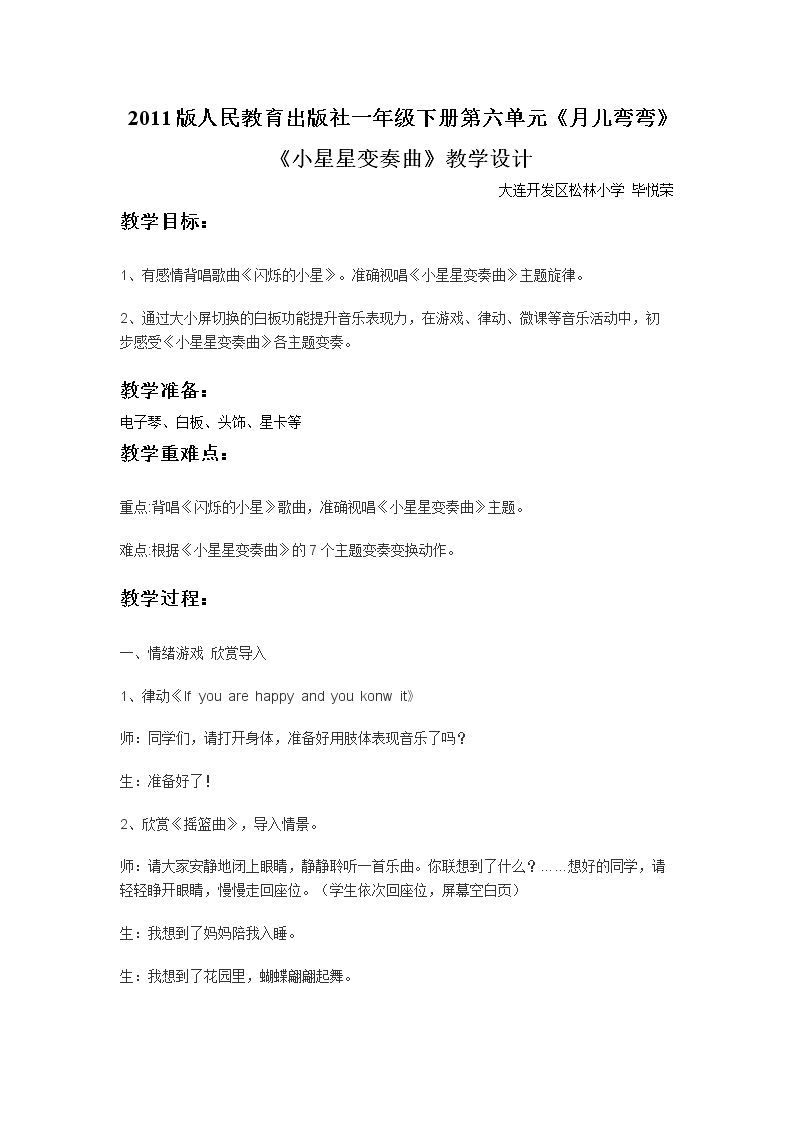 2011版人民教育出版社一年级下册第六单元《月儿弯弯》

《小星星变奏曲》教学设计

大连开发区松林小学 毕悦荣

教学目标：

1、有感情背唱歌曲《闪烁的小星》。准确视唱《小星星变奏曲》主题旋律。

2、通过大小屏切换的白板功能提升音乐表现力，在游戏、律动、微课等音乐活动中，初步感受《小星星变奏曲》各主题变奏。

教学准备：

电子琴、白板、头饰、星卡等

教学重难点：

重点:背唱《闪烁的小星》歌曲，准确视唱《小星星变奏曲》主题。

难点:根据《小星星变奏曲》的7个主题变奏变换动作。

教学过程：

一、情绪游戏 欣赏导入

1、律动《If you are happy and you konw it》

师：同学们，请打开身体，准备好用肢体表现音乐了吗？

生：准备好了！

2、欣赏《摇篮曲》，导入情景。

师：请大家安静地闭上眼睛，静静聆听一首乐曲。你联想到了什么？……想好的同学，请轻轻睁开眼睛，慢慢走回座位。（学生依次回座位，屏幕空白页）

生：我想到了妈妈陪我入睡。

生：我想到了花园里，蝴蝶翩翩起舞。